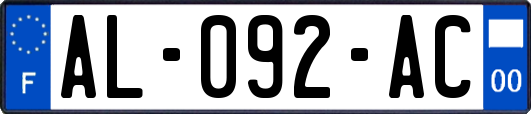 F

AL-092-AC

00